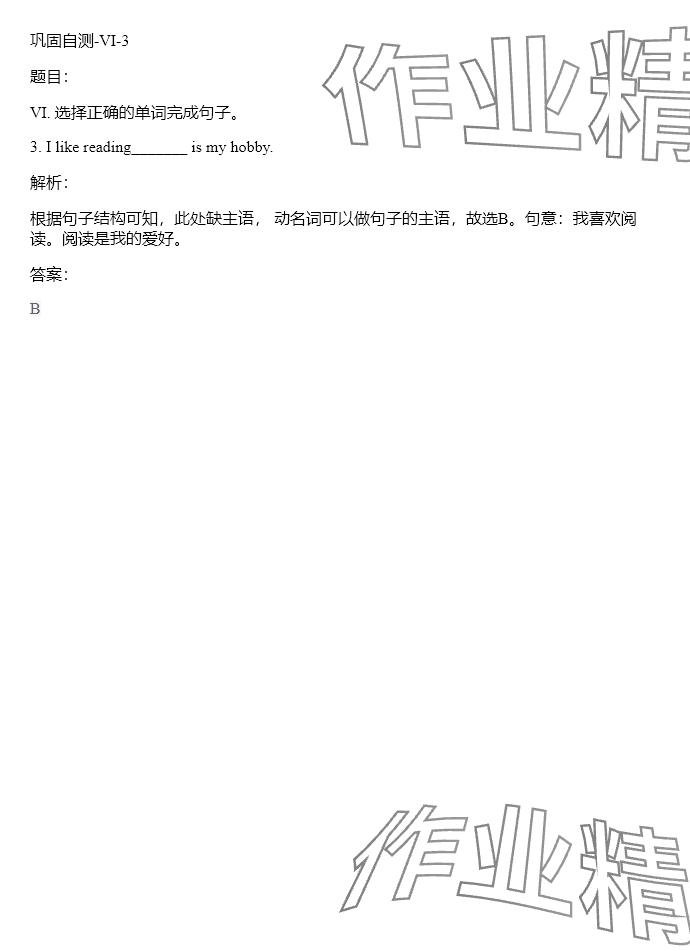 巩固自测-VI-3

题目：

VI.选择正确的单词完成句子。

3. I like reading____ is my hobby.

解析：

根据句子结构可知，此处缺主语，动名词可以做句子的主语，故选B。句意：我喜欢阅读。阅读是我的爱好。

答案：

B

作业精